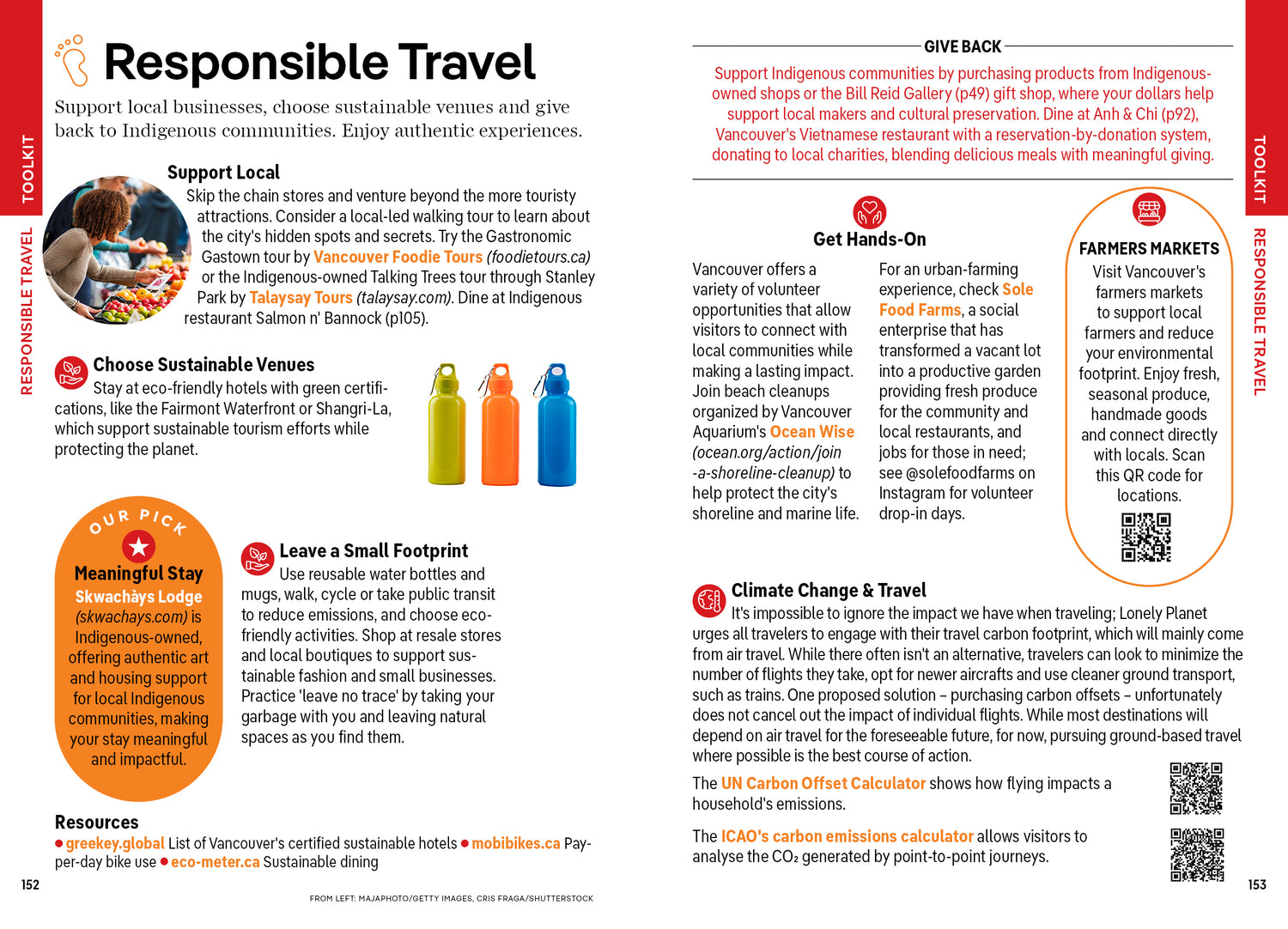 TOOLKIT

RESPONSIBLE TRAVEL

Responsible Travel

Support local businesses, choose sustainable venues and give back to Indigenous communities. Enjoy authentic experiences.

Support Local
Skip the chain stores and venture beyond the more touristy attractions. Consider a local-led walking tour to learn about the city's hidden spots and secrets. Try the Gastronomic Gastown tour by Vancouver Foodie Tours (foodietours.ca) or the Indigenous-owned Talking Trees tour through Stanley Park by Talaysay Tours (talaysay.com). Dine at Indigenous restaurant Salmon n' Bannock (p105).

Choose Sustainable Venues
Stay at eco-friendly hotels with green certifications, like the Fairmont Waterfront or Shangri-La, which support sustainable tourism efforts while protecting the planet.

OUR PICK
Meaningful Stay
Skwachàys Lodge (skwachays.com) is Indigenous-owned, offering authentic art and housing support for local Indigenous communities, making your stay meaningful and impactful.

Leave a Small Footprint
Use reusable water bottles and mugs, walk, cycle or take public transit to reduce emissions, and choose eco-friendly activities. Shop at resale stores and local boutiques to support sustainable fashion and small businesses. Practice 'leave no trace' by taking your garbage with you and leaving natural spaces as you find them.

Resources
● greekey.global List of Vancouver's certified sustainable hotels ● mobibikes.ca Pay-per-day bike use ● eco-meter.ca Sustainable dining

152

FROM LEFT: MAJAPHOTO/GETTY IMAGES, CRIS FRAGA/SHUTTERSTOCK

GIVE BACK
Support Indigenous communities by purchasing products from Indigenous-owned shops or the Bill Reid Gallery (p49) gift shop, where your dollars help support local makers and cultural preservation. Dine at Anh & Chi (p92), Vancouver's Vietnamese restaurant with a reservation-by-donation system, donating to local charities, blending delicious meals with meaningful giving.

Get Hands-On
Vancouver offers a variety of volunteer opportunities that allow visitors to connect with local communities while making a lasting impact. Join beach cleanups organized by Vancouver Aquarium's Ocean Wise (ocean.org/action/join-a-shoreline-cleanup) to help protect the city's shoreline and marine life.

For an urban-farming experience, check Sole Food Farms, a social enterprise that has transformed a vacant lot into a productive garden providing fresh produce for the community and local restaurants, and jobs for those in need; see @solefoodfarms on Instagram for volunteer drop-in days.

FARMERS MARKETS
Visit Vancouver's farmers markets to support local farmers and reduce your environmental footprint. Enjoy fresh, seasonal produce, handmade goods and connect directly with locals. Scan this QR code for locations.

Climate Change & Travel
It's impossible to ignore the impact we have when traveling; Lonely Planet urges all travelers to engage with their travel carbon footprint, which will mainly come from air travel. While there often isn't an alternative, travelers can look to minimize the number of flights they take, opt for newer aircrafts and use cleaner ground transport, such as trains. One proposed solution – purchasing carbon offsets – unfortunately does not cancel out the impact of individual flights. While most destinations will depend on air travel for the foreseeable future, for now, pursuing ground-based travel where possible is the best course of action.

The UN Carbon Offset Calculator shows how flying impacts a household's emissions.

The ICAO's carbon emissions calculator allows visitors to analyse the $CO_2$ generated by point-to-point journeys.

TOOLKIT

RESPONSIBLE TRAVEL

153